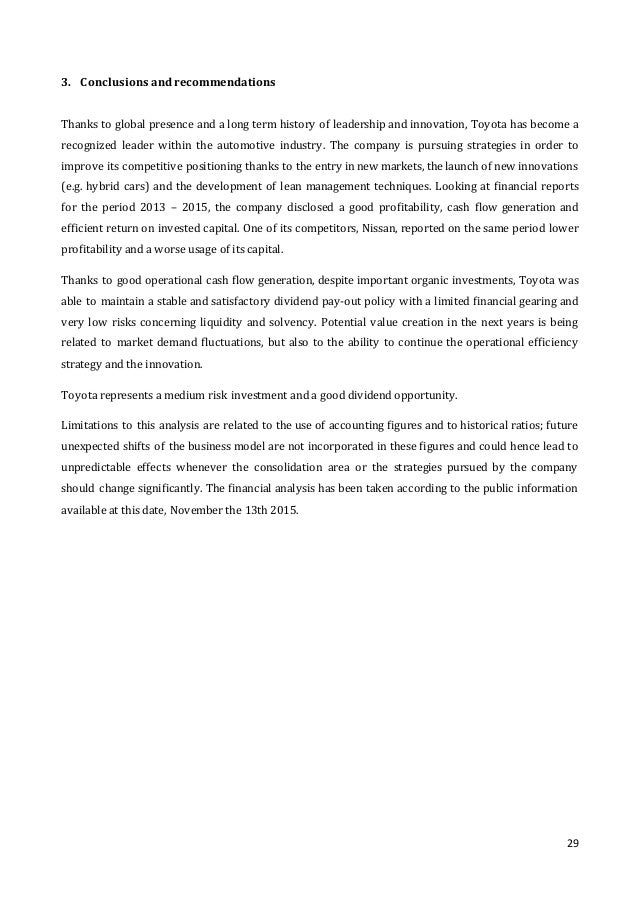 3. Conclusions and recommendations

Thanks to global presence and a long term history of leadership and innovation, Toyota has become a recognized leader within the automotive industry. The company is pursuing strategies in order to improve its competitive positioning thanks to the entry in new markets, the launch of new innovations (e.g. hybrid cars) and the development of lean management techniques. Looking at financial reports for the period 2013 – 2015, the company disclosed a good profitability, cash flow generation and efficient return on invested capital. One of its competitors, Nissan, reported on the same period lower profitability and a worse usage of its capital.

Thanks to good operational cash flow generation, despite important organic investments, Toyota was able to maintain a stable and satisfactory dividend pay-out policy with a limited financial gearing and very low risks concerning liquidity and solvency. Potential value creation in the next years is being related to market demand fluctuations, but also to the ability to continue the operational efficiency strategy and the innovation.

Toyota represents a medium risk investment and a good dividend opportunity.

Limitations to this analysis are related to the use of accounting figures and to historical ratios; future unexpected shifts of the business model are not incorporated in these figures and could hence lead to unpredictable effects whenever the consolidation area or the strategies pursued by the company should change significantly. The financial analysis has been taken according to the public information available at this date, November the 13th 2015.

29